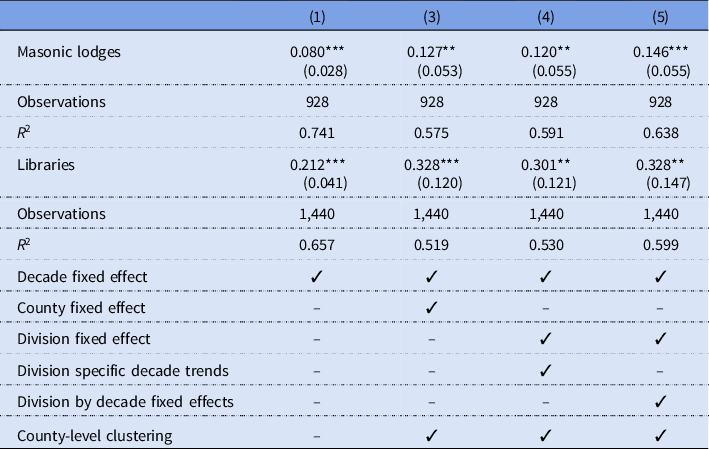 |  | (1) | (3) | (4) | (5) |
|---|---|---|---|---|
| Masonic lodges | 0.080*** (0.028) | 0.127** (0.053) | 0.120** (0.055) | 0.146*** (0.055) |
| Observations | 928 | 928 | 928 | 928 |
| $R^2$ | 0.741 | 0.575 | 0.591 | 0.638 |
| Libraries | 0.212*** (0.041) | 0.328*** (0.120) | 0.301** (0.121) | 0.328** (0.147) |
| Observations | 1,440 | 1,440 | 1,440 | 1,440 |
| $R^2$ | 0.657 | 0.519 | 0.530 | 0.599 |
| Decade fixed effect | ✓ | ✓ | ✓ | ✓ |
| County fixed effect | – | ✓ | – | – |
| Division fixed effect | – | – | ✓ | ✓ |
| Division specific decade trends | – | – | ✓ | – |
| Division by decade fixed effects | – | – | – | ✓ |
| County-level clustering | – | ✓ | ✓ | ✓ |